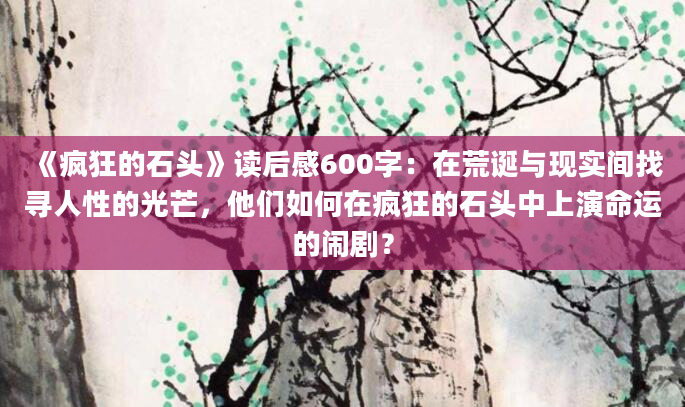 《疯狂的石头》读后感600字：在荒诞与现实间找寻人性的光芒，他们如何在疯狂的石头中上演命运的闹剧？